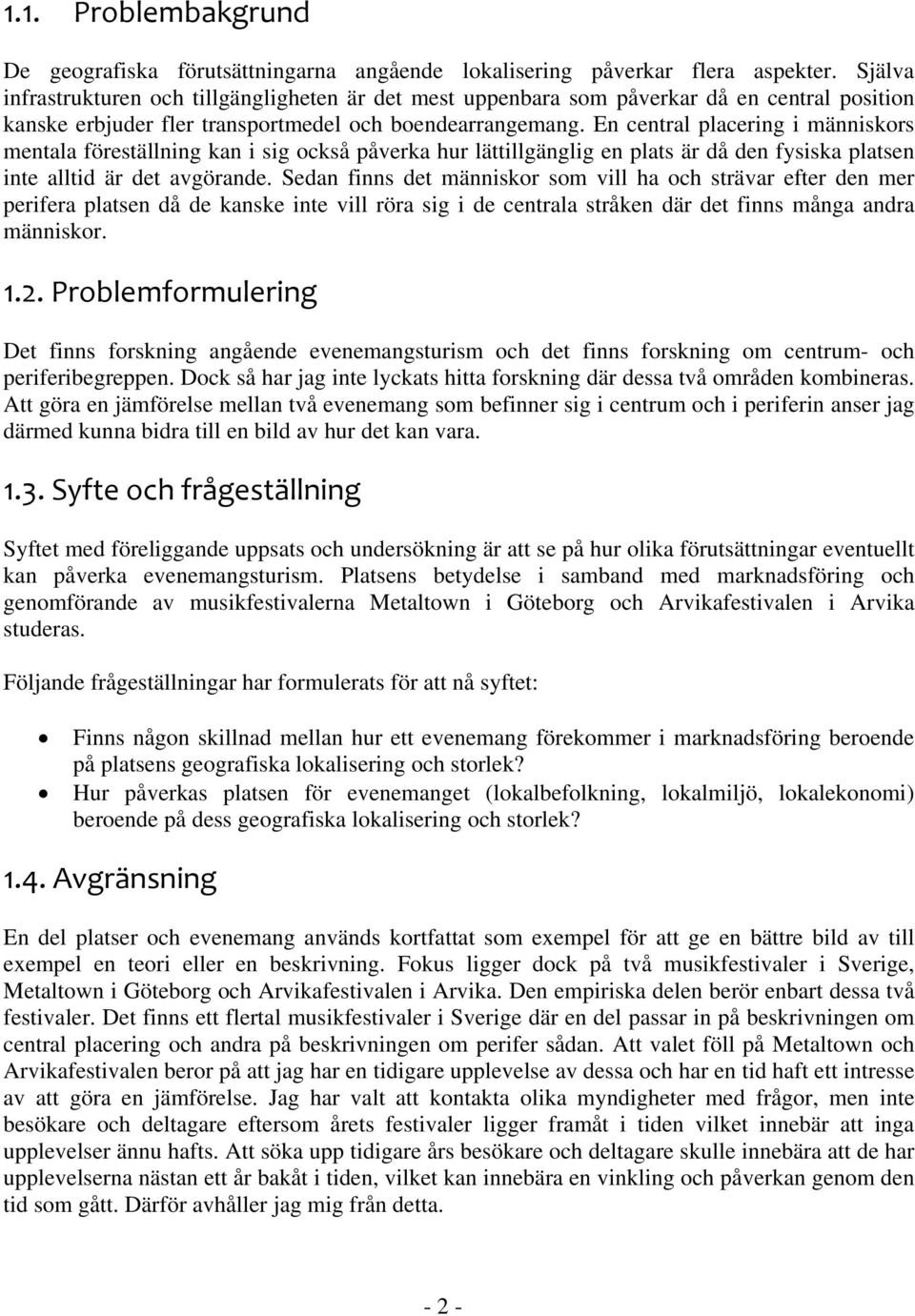 1.1. Problembakgrund

De geografiska förutsättningarna angående lokalisering påverkar flera aspekter. Själva infrastrukturen och tillgängligheten är det mest uppenbara som påverkar då en central position kanske erbjuder fler transportmedel och boendearrangemang. En central placering i människors mentala föreställning kan i sig också påverka hur lättillgänglig en plats är då den fysiska platsen inte alltid är det avgörande. Sedan finns det människor som vill ha och strävar efter den mer perifera platsen då de kanske inte vill röra sig i de centrala stråken där det finns många andra människor.

1.2. Problemformulering

Det finns forskning angående evenemangsturism och det finns forskning om centrum- och periferibegreppen. Dock så har jag inte lyckats hitta forskning där dessa två områden kombineras. Att göra en jämförelse mellan två evenemang som befinner sig i centrum och i periferin anser jag därmed kunna bidra till en bild av hur det kan vara.

1.3. Syfte och frågeställning

Syftet med föreliggande uppsats och undersökning är att se på hur olika förutsättningar eventuellt kan påverka evenemangsturism. Platsens betydelse i samband med marknadsföring och genomförande av musikfestivalerna Metaltown i Göteborg och Arvikafestivalen i Arvika studeras.

Följande frågeställningar har formulerats för att nå syftet:

• Finns någon skillnad mellan hur ett evenemang förekommer i marknadsföring beroende på platsens geografiska lokalisering och storlek?
• Hur påverkas platsen för evenemanget (lokalbefolkning, lokalmiljö, lokalekonomi) beroende på dess geografiska lokalisering och storlek?

1.4. Avgränsning

En del platser och evenemang används kortfattat som exempel för att ge en bättre bild av till exempel en teori eller en beskrivning. Fokus ligger dock på två musikfestivaler i Sverige, Metaltown i Göteborg och Arvikafestivalen i Arvika. Den empiriska delen berör enbart dessa två festivaler. Det finns ett flertal musikfestivaler i Sverige där en del passar in på beskrivningen om central placering och andra på beskrivningen om perifer sådan. Att valet föll på Metaltown och Arvikafestivalen beror på att jag har en tidigare upplevelse av dessa och har en tid haft ett intresse av att göra en jämförelse. Jag har valt att kontakta olika myndigheter med frågor, men inte besökare och deltagare eftersom årets festivaler ligger framåt i tiden vilket innebär att inga upplevelser ännu hafts. Att söka upp tidigare års besökare och deltagare skulle innebära att de har upplevelserna nästan ett år bakåt i tiden, vilket kan innebära en vinkling och påverkan genom den tid som gått. Därför avhåller jag mig från detta.

- 2 -